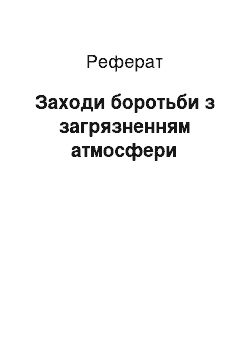 Реферат

Заходи боротьби з загрязненням атмосфери